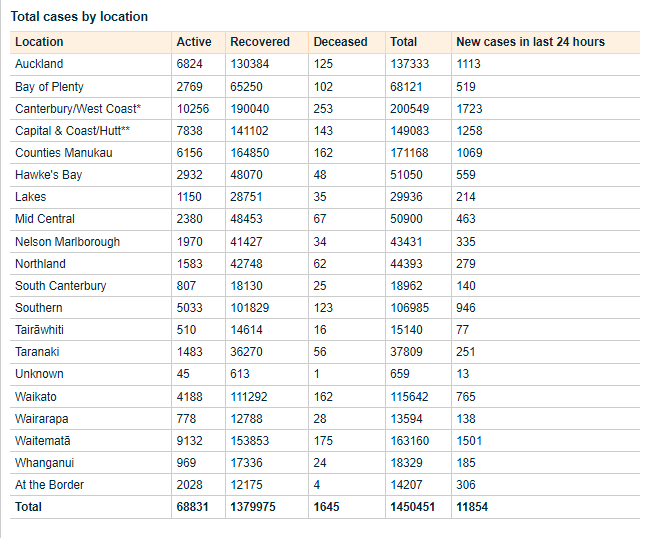 Total cases by location

| Location | Active | Recovered | Deceased | Total | New cases in last 24 hours |
|---|---|---|---|---|---|
| Auckland | 6824 | 130384 | 125 | 137333 | 1113 |
| Bay of Plenty | 2769 | 65250 | 102 | 68121 | 519 |
| Canterbury/West Coast* | 10256 | 190040 | 253 | 200549 | 1723 |
| Capital & Coast/Hutt** | 7838 | 141102 | 143 | 149083 | 1258 |
| Counties Manukau | 6156 | 164850 | 162 | 171168 | 1069 |
| Hawke's Bay | 2932 | 48070 | 48 | 51050 | 559 |
| Lakes | 1150 | 28751 | 35 | 29936 | 214 |
| Mid Central | 2380 | 48453 | 67 | 50900 | 463 |
| Nelson Marlborough | 1970 | 41427 | 34 | 43431 | 335 |
| Northland | 1583 | 42748 | 62 | 44393 | 279 |
| South Canterbury | 807 | 18130 | 25 | 18962 | 140 |
| Southern | 5033 | 101829 | 123 | 106985 | 946 |
| Tairāwhiti | 510 | 14614 | 16 | 15140 | 77 |
| Taranaki | 1483 | 36270 | 56 | 37809 | 251 |
| Unknown | 45 | 613 | 1 | 659 | 13 |
| Waikato | 4188 | 111292 | 162 | 115642 | 765 |
| Wairarapa | 778 | 12788 | 28 | 13594 | 138 |
| Waitematā | 9132 | 153853 | 175 | 163160 | 1501 |
| Whanganui | 969 | 17336 | 24 | 18329 | 185 |
| At the Border | 2028 | 12175 | 4 | 14207 | 306 |
| **Total** | **68831** | **1379975** | **1645** | **1450451** | **11854** |